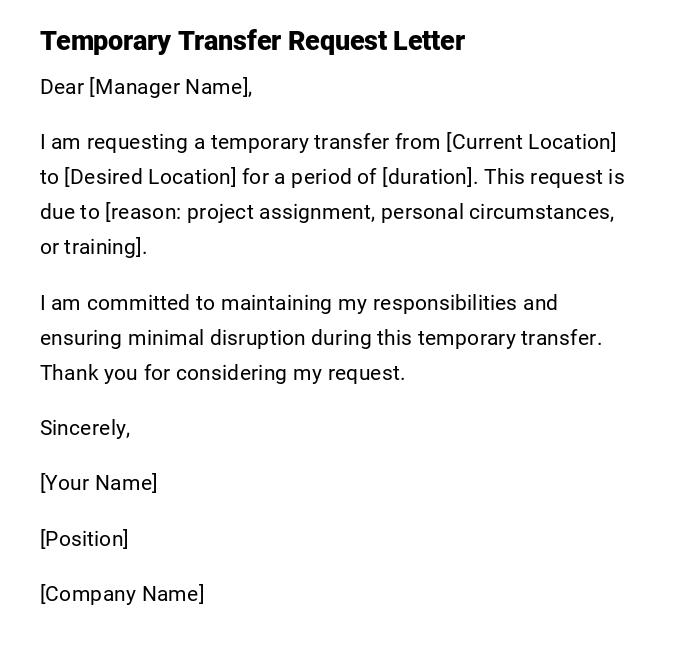 Temporary Transfer Request Letter

Dear [Manager Name],

I am requesting a temporary transfer from [Current Location] to [Desired Location] for a period of [duration]. This request is due to [reason: project assignment, personal circumstances, or training].

I am committed to maintaining my responsibilities and ensuring minimal disruption during this temporary transfer. Thank you for considering my request.

Sincerely,

[Your Name]

[Position]

[Company Name]